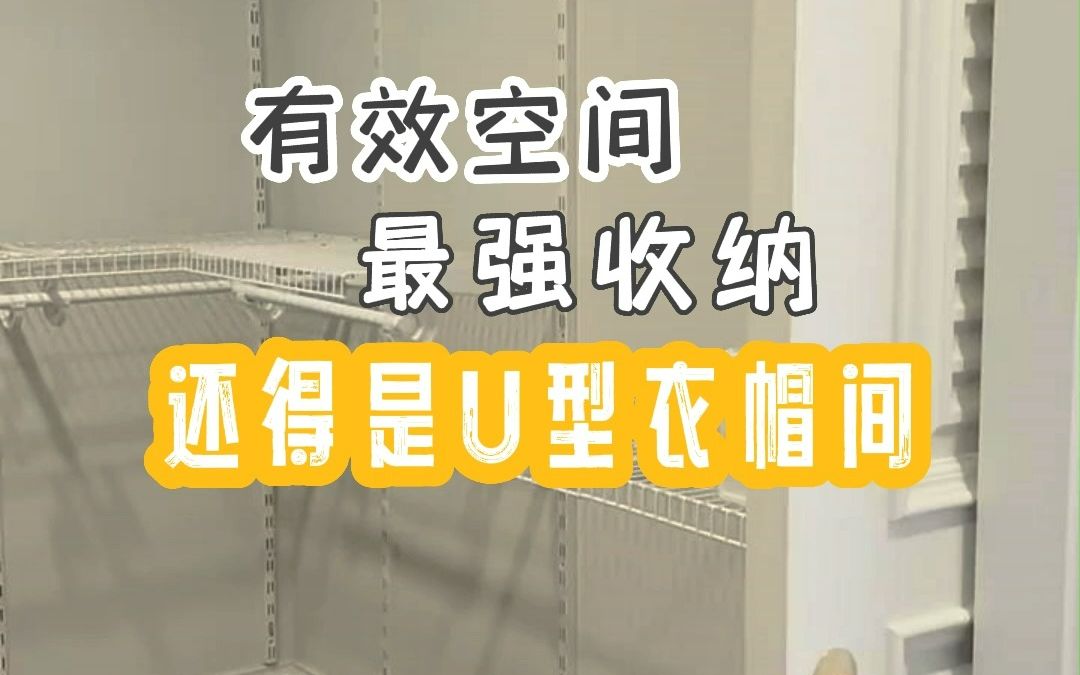 有效空间
最强收纳
还得是U型衣帽间